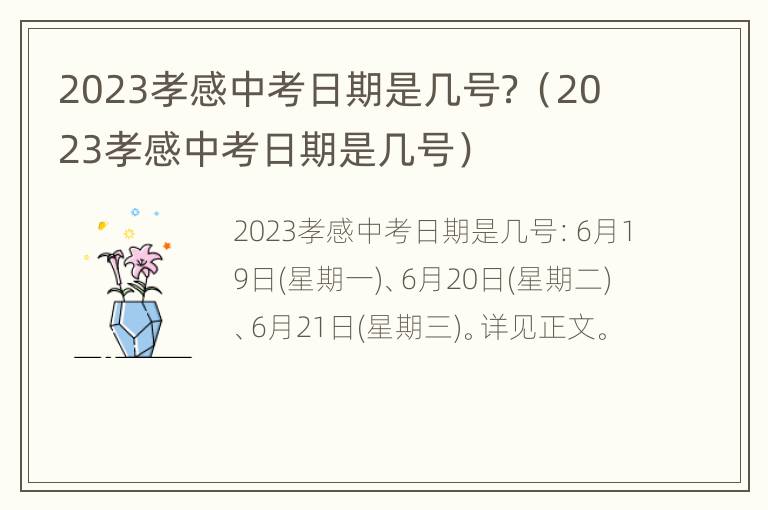 2023孝感中考日期是几号?（2023孝感中考日期是几号）

2023孝感中考日期是几号: 6月19日(星期一)、6月20日(星期二)、6月21日(星期三)。详见正文。